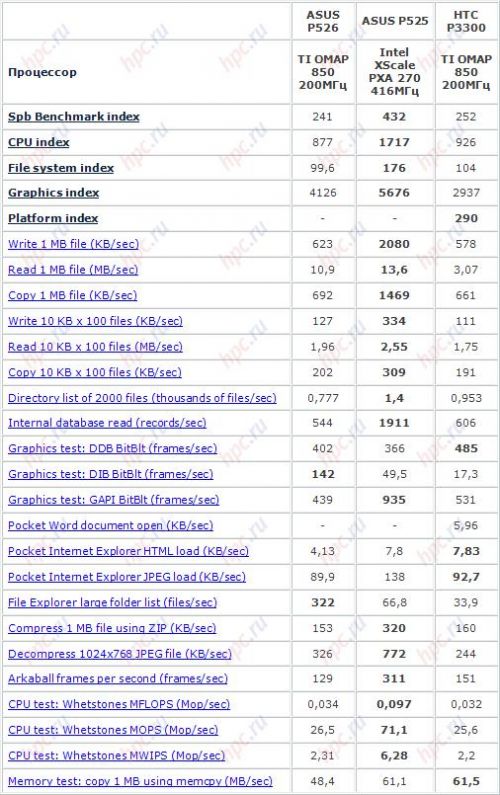 |  | ASUS P526 | ASUS P525 | HTC P3300 |
|---|---|---|---|
| Процессор | TI OMAP 850 200МГц | Intel XScale PXA 270 416МГц | TI OMAP 850 200МГц |
| Spb Benchmark index | 241 | 432 | 252 |
| CPU index | 877 | 1717 | 926 |
| File system index | 99,6 | 176 | 104 |
| Graphics index | 4126 | 5676 | 2937 |
| Platform index | - | - | 290 |
| Write 1 MB file (KB/sec) | 623 | 2080 | 578 |
| Read 1 MB file (MB/sec) | 10,9 | 13,6 | 3,07 |
| Copy 1 MB file (KB/sec) | 692 | 1469 | 661 |
| Write 10 KB x 100 files (KB/sec) | 127 | 334 | 111 |
| Read 10 KB x 100 files (MB/sec) | 1,96 | 2,55 | 1,75 |
| Copy 10 KB x 100 files (KB/sec) | 202 | 309 | 191 |
| Directory list of 2000 files (thousands of files/sec) | 0,777 | 1,4 | 0,953 |
| Internal database read (records/sec) | 544 | 1911 | 606 |
| Graphics test: DDB BitBlt (frames/sec) | 402 | 366 | 485 |
| Graphics test: DIB BitBlt (frames/sec) | 142 | 49,5 | 17,3 |
| Graphics test: GAPI BitBlt (frames/sec) | 439 | 935 | 531 |
| Pocket Word document open (KB/sec) | - | - | 5,96 |
| Pocket Internet Explorer HTML load (KB/sec) | 4,13 | 7,8 | 7,83 |
| Pocket Internet Explorer JPEG load (KB/sec) | 89,9 | 138 | 92,7 |
| File Explorer large folder list (files/sec) | 322 | 66,8 | 33,9 |
| Compress 1 MB file using ZIP (KB/sec) | 153 | 320 | 160 |
| Decompress 1024x768 JPEG file (KB/sec) | 326 | 772 | 244 |
| Arkaball frames per second (frames/sec) | 129 | 311 | 151 |
| CPU test: Whetstones MFLOPS (Mop/sec) | 0,034 | 0,097 | 0,032 |
| CPU test: Whetstones MOPS (Mop/sec) | 26,5 | 71,1 | 25,6 |
| CPU test: Whetstones MWIPS (Mop/sec) | 2,31 | 6,28 | 2,2 |
| Memory test: copy 1 MB using memcpy (MB/sec) | 48,4 | 61,1 | 61,5 |

hpc.ru